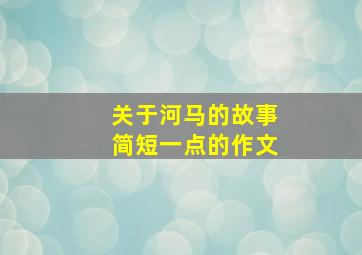 关于河马的故事
简短一点的作文